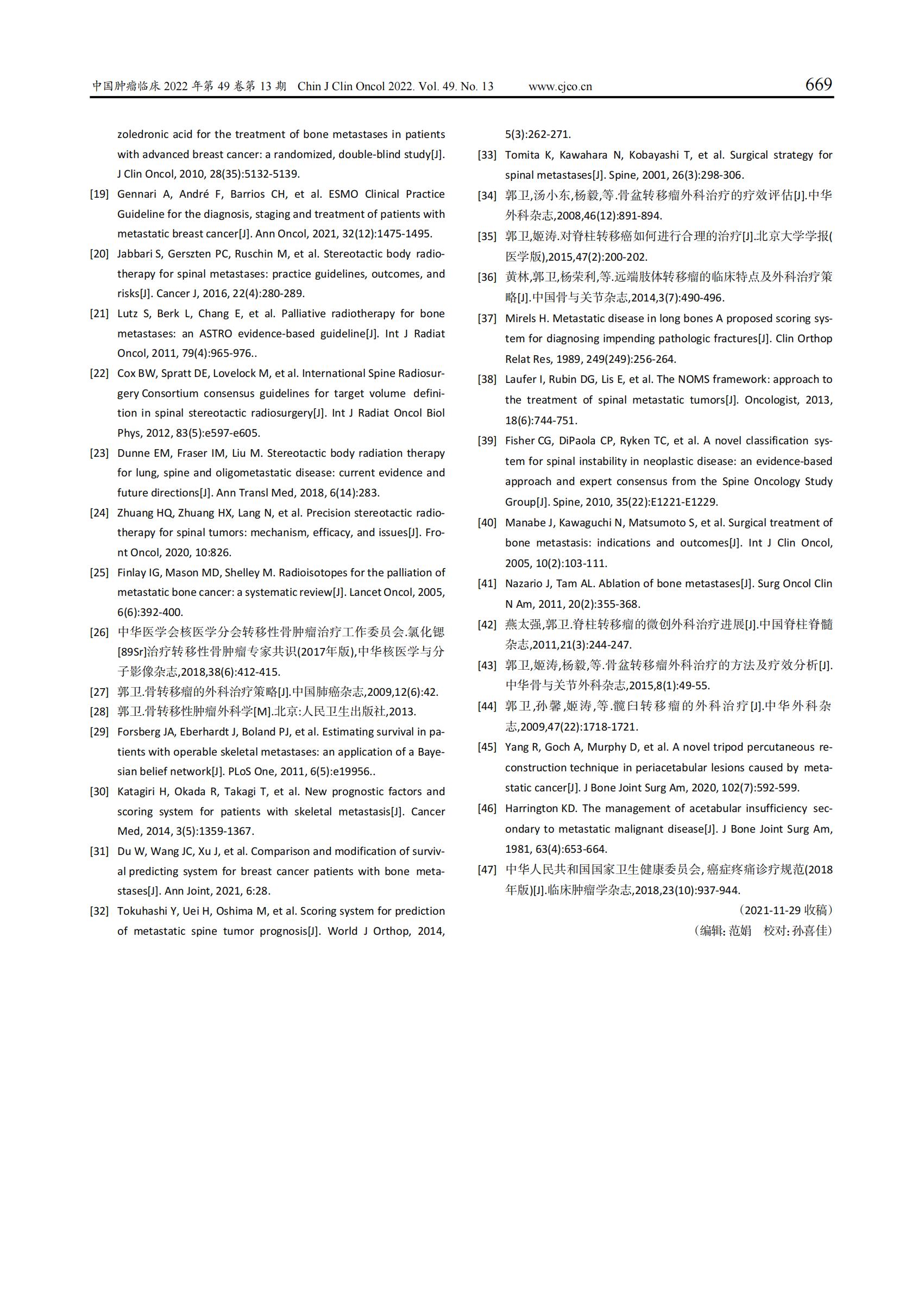 中国肿瘤临床 2022 年第 49 卷第 13 期 Chin J Clin Oncol 2022. Vol. 49. No. 13 www.cjco.cn 669

zoledronic acid for the treatment of bone metastases in patients with advanced breast cancer: a randomized, double-blind study[J]. J Clin Oncol, 2010, 28(35):5132-5139.

[19] Gennari A, André F, Barrios CH, et al. ESMO Clinical Practice Guideline for the diagnosis, staging and treatment of patients with metastatic breast cancer[J]. Ann Oncol, 2021, 32(12):1475-1495.

[20] Jabbari S, Gerszten PC, Ruschin M, et al. Stereotactic body radiotherapy for spinal metastases: practice guidelines, outcomes, and risks[J]. Cancer J, 2016, 22(4):280-289.

[21] Lutz S, Berk L, Chang E, et al. Palliative radiotherapy for bone metastases: an ASTRO evidence-based guideline[J]. Int J Radiat Oncol, 2011, 79(4):965-976..

[22] Cox BW, Spratt DE, Lovelock M, et al. International Spine Radiosurgery Consortium consensus guidelines for target volume definition in spinal stereotactic radiosurgery[J]. Int J Radiat Oncol Biol Phys, 2012, 83(5):e597-e605.

[23] Dunne EM, Fraser IM, Liu M. Stereotactic body radiation therapy for lung, spine and oligometastatic disease: current evidence and future directions[J]. Ann Transl Med, 2018, 6(14):283.

[24] Zhuang HQ, Zhuang HX, Lang N, et al. Precision stereotactic radiotherapy for spinal tumors: mechanism, efficacy, and issues[J]. Front Oncol, 2020, 10:826.

[25] Finlay IG, Mason MD, Shelley M. Radioisotopes for the palliation of metastatic bone cancer: a systematic review[J]. Lancet Oncol, 2005, 6(6):392-400.

[26] 中华医学会核医学分会转移性骨肿瘤治疗工作委员会.氯化锶[89Sr]治疗转移性骨肿瘤专家共识(2017年版),中华核医学与分子影像杂志,2018,38(6):412-415.

[27] 郭卫.骨转移瘤的外科治疗策略[J].中国肺癌杂志,2009,12(6):42.

[28] 郭卫.骨转移性肿瘤外科学[M].北京:人民卫生出版社,2013.

[29] Forsberg JA, Eberhardt J, Boland PJ, et al. Estimating survival in patients with operable skeletal metastases: an application of a Bayesian belief network[J]. PLoS One, 2011, 6(5):e19956..

[30] Katagiri H, Okada R, Takagi T, et al. New prognostic factors and scoring system for patients with skeletal metastasis[J]. Cancer Med, 2014, 3(5):1359-1367.

[31] Du W, Wang JC, Xu J, et al. Comparison and modification of survival predicting system for breast cancer patients with bone metastases[J]. Ann Joint, 2021, 6:28.

[32] Tokuhashi Y, Uei H, Oshima M, et al. Scoring system for prediction of metastatic spine tumor prognosis[J]. World J Orthop, 2014, 5(3):262-271.

[33] Tomita K, Kawahara N, Kobayashi T, et al. Surgical strategy for spinal metastases[J]. Spine, 2001, 26(3):298-306.

[34] 郭卫,汤小东,杨毅,等.骨盆转移瘤外科治疗的疗效评估[J].中华外科杂志,2008,46(12):891-894.

[35] 郭卫,姬涛.对脊柱转移癌如何进行合理的治疗[J].北京大学学报(医学版),2015,47(2):200-202.

[36] 黄林,郭卫,杨荣利,等.远端肢体转移瘤的临床特点及外科治疗策略[J].中国骨与关节杂志,2014,3(7):490-496.

[37] Mirels H. Metastatic disease in long bones A proposed scoring system for diagnosing impending pathologic fractures[J]. Clin Orthop Relat Res, 1989, 249(249):256-264.

[38] Laufer I, Rubin DG, Lis E, et al. The NOMS framework: approach to the treatment of spinal metastatic tumors[J]. Oncologist, 2013, 18(6):744-751.

[39] Fisher CG, DiPaola CP, Ryken TC, et al. A novel classification system for spinal instability in neoplastic disease: an evidence-based approach and expert consensus from the Spine Oncology Study Group[J]. Spine, 2010, 35(22):E1221-E1229.

[40] Manabe J, Kawaguchi N, Matsumoto S, et al. Surgical treatment of bone metastasis: indications and outcomes[J]. Int J Clin Oncol, 2005, 10(2):103-111.

[41] Nazario J, Tam AL. Ablation of bone metastases[J]. Surg Oncol Clin N Am, 2011, 20(2):355-368.

[42] 燕太强,郭卫.脊柱转移瘤的微创外科治疗进展[J].中国脊柱脊髓杂志,2011,21(3):244-247.

[43] 郭卫,姬涛,杨毅,等.骨盆转移瘤外科治疗的方法及疗效分析[J].中华骨与关节外科杂志,2015,8(1):49-55.

[44] 郭卫,孙馨,姬涛,等.髋臼转移瘤的外科治疗[J].中华外科杂志,2009,47(22):1718-1721.

[45] Yang R, Goch A, Murphy D, et al. A novel tripod percutaneous reconstruction technique in periacetabular lesions caused by metastatic cancer[J]. J Bone Joint Surg Am, 2020, 102(7):592-599.

[46] Harrington KD. The management of acetabular insufficiency secondary to metastatic malignant disease[J]. J Bone Joint Surg Am, 1981, 63(4):653-664.

[47] 中华人民共和国国家卫生健康委员会, 癌症疼痛诊疗规范(2018年版)[J].临床肿瘤学杂志,2018,23(10):937-944.

(2021-11-29 收稿)
(编辑: 范娟 校对: 孙喜佳)